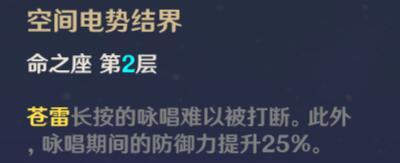 空间电势结界

命之座 第2层

苍雷长按的咏唱难以被打断。此外，咏唱期间的防御力提升25%。